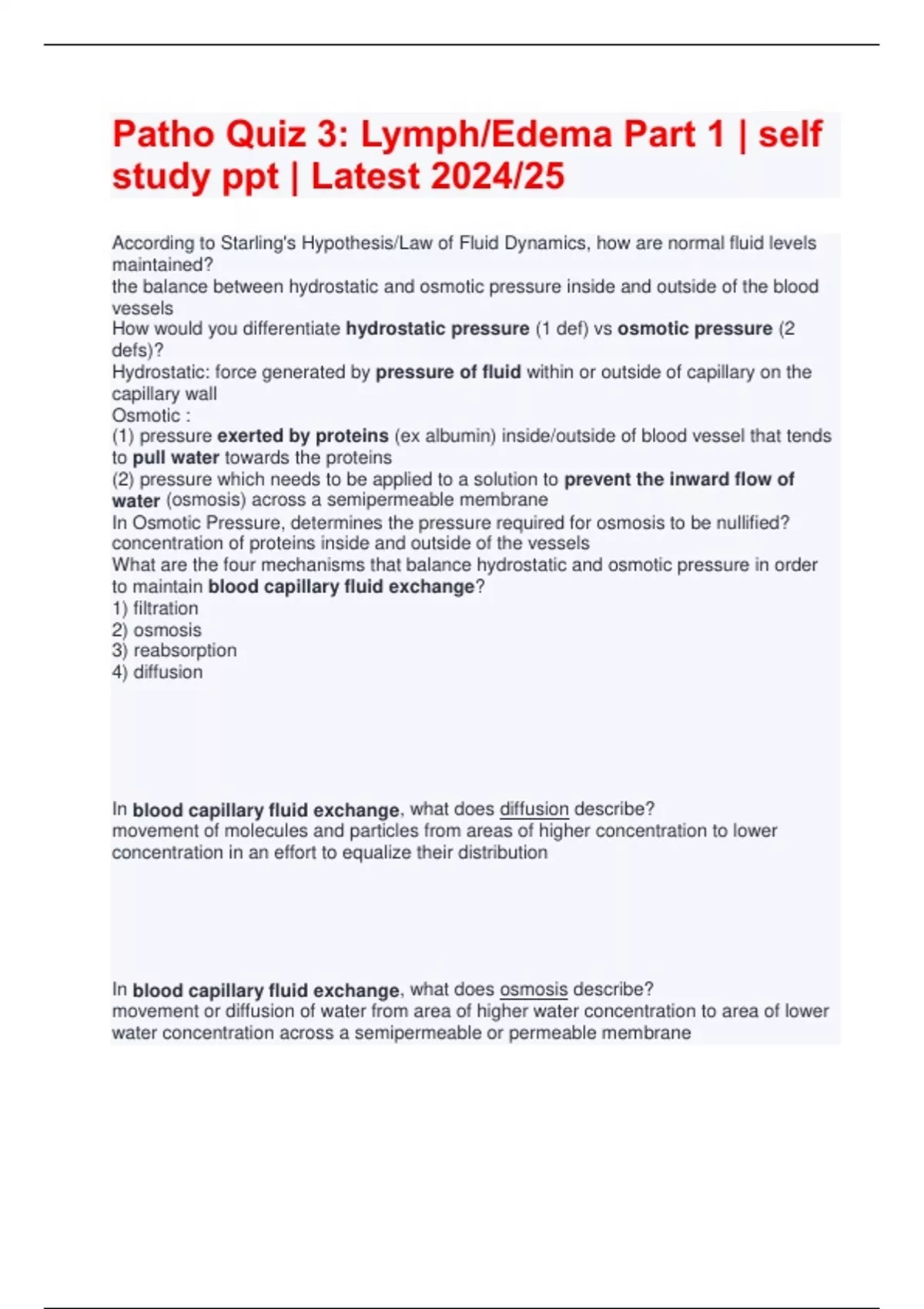 Patho Quiz 3: Lymph/Edema Part 1 | self study ppt | Latest 2024/25

According to Starling's Hypothesis/Law of Fluid Dynamics, how are normal fluid levels maintained?
the balance between hydrostatic and osmotic pressure inside and outside of the blood vessels
How would you differentiate hydrostatic pressure (1 def) vs osmotic pressure (2 defs)?
Hydrostatic: force generated by pressure of fluid within or outside of capillary on the capillary wall
Osmotic :
(1) pressure exerted by proteins (ex albumin) inside/outside of blood vessel that tends to pull water towards the proteins
(2) pressure which needs to be applied to a solution to prevent the inward flow of water (osmosis) across a semipermeable membrane
In Osmotic Pressure, determines the pressure required for osmosis to be nullified?
concentration of proteins inside and outside of the vessels
What are the four mechanisms that balance hydrostatic and osmotic pressure in order to maintain blood capillary fluid exchange?
1) filtration
2) osmosis
3) reabsorption
4) diffusion

In blood capillary fluid exchange, what does diffusion describe?
movement of molecules and particles from areas of higher concentration to lower concentration in an effort to equalize their distribution

In blood capillary fluid exchange, what does osmosis describe?
movement or diffusion of water from area of higher water concentration to area of lower water concentration across a semipermeable or permeable membrane